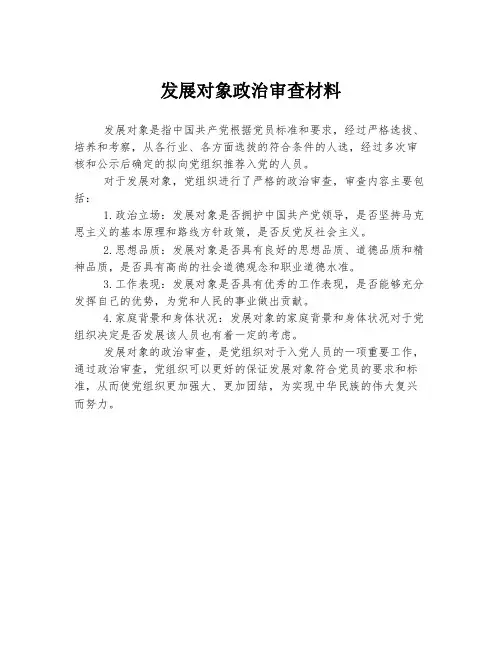 发展对象政治审查材料

发展对象是指中国共产党根据党员标准和要求，经过严格选拔、培养和考察，从各行业、各方面选拔的符合条件的人选，经过多次审核和公示后确定的拟向党组织推荐入党的人员。

对于发展对象，党组织进行了严格的政治审查，审查内容主要包括：

1.政治立场：发展对象是否拥护中国共产党领导，是否坚持马克思主义的基本原理和路线方针政策，是否反党反社会主义。

2.思想品质：发展对象是否具有良好的思想品质、道德品质和精神品质，是否具有高尚的社会道德观念和职业道德水准。

3.工作表现：发展对象是否具有优秀的工作表现，是否能够充分发挥自己的优势，为党和人民的事业做出贡献。

4.家庭背景和身体状况：发展对象的家庭背景和身体状况对于党组织决定是否发展该人员也有着一定的考虑。

发展对象的政治审查，是党组织对于入党人员的一项重要工作，通过政治审查，党组织可以更好的保证发展对象符合党员的要求和标准，从而使党组织更加强大、更加团结，为实现中华民族的伟大复兴而努力。